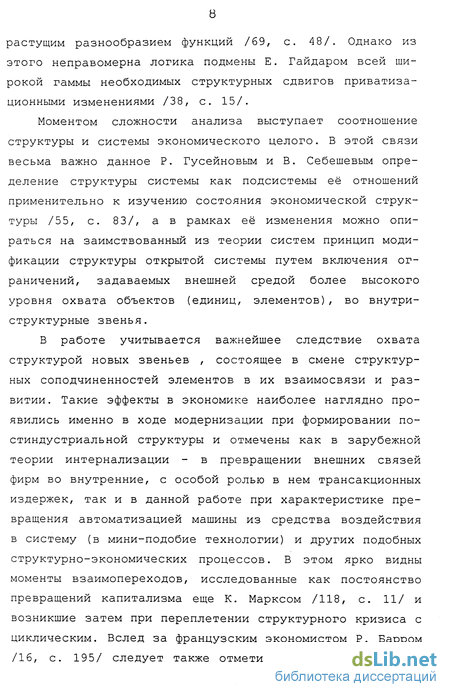 8

растущим разнообразием функций /69, с. 48/. Однако из этого неправомерна логика подмены Е. Гайдаром всей широкой гаммы необходимых структурных сдвигов приватизационными изменениями /38, с. 15/.

Моментом сложности анализа выступает соотношение структуры и системы экономического целого. В этой связи весьма важно данное Р. Гусейновым и В. Себешевым определение структуры системы как подсистемы её отношений применительно к изучению состояния экономической структуры /55, с. 83/, а в рамках её изменения можно опираться на заимствованный из теории систем принцип модификации структуры открытой системы путем включения ограничений, задаваемых внешней средой более высокого уровня охвата объектов (единиц, элементов), во внутриструктурные звенья.

В работе учитывается важнейшее следствие охвата структурой новых звеньев , состоящее в смене структурных соподчиненностей элементов в их взаимосвязи и развитии. Такие эффекты в экономике наиболее наглядно проявились именно в ходе модернизации при формировании постиндустриальной структуры и отмечены как в зарубежной теории интернализации - в превращении внешних связей фирм во внутренние, с особой ролью в нем трансакционных издержек, так и в данной работе при характеристике превращения автоматизацией машины из средства воздействия в систему (в мини-подобие технологии) и других подобных структурно-экономических процессов. В этом ярко видны моменты взаимопереходов, исследованные как постоянство превращений капитализма еще К. Марксом /118, с. 11/ и возникшие затем при переплетении структурного кризиса с циклическим. Вслед за французским экономистом Р. Барром /16, с. 195/ следует также отмети

dsLib.net
библиотека диссертаций